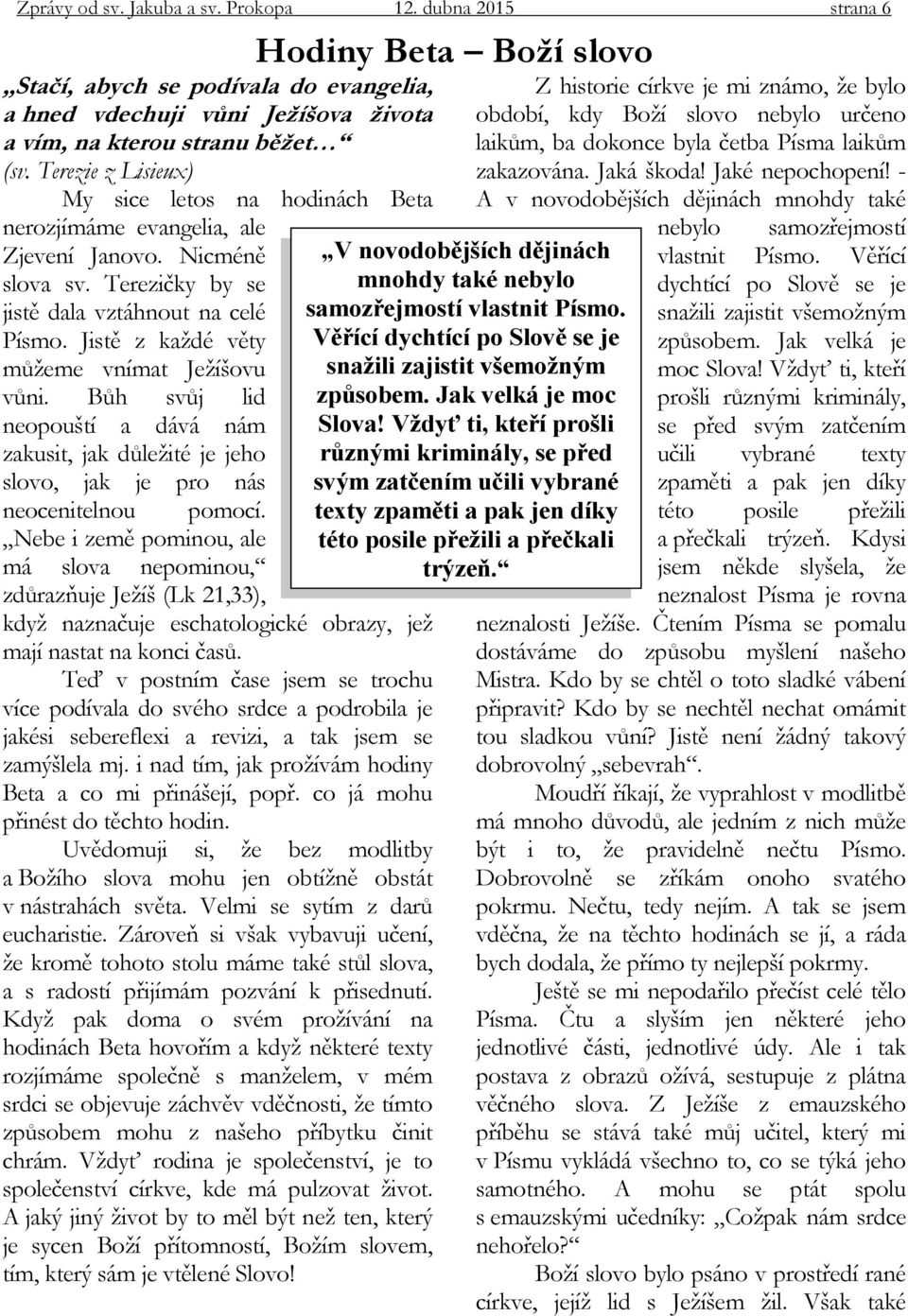 Zprávy od sv. Jakuba a sv. Prokopa 12. dubna 2015 strana 6

Hodiny Beta – Boží slovo

„Stačí, abych se podívala do evangelia, a hned vdechuji vůni Ježíšova života a vím, na kterou stranu běžet…“ (sv. Terezie z Lisieux)

My sice letos na hodinách Beta nerozjímáme evangelia, ale Zjevení Janovo. Nicméně slova sv. Terezičky by se jistě dala vztáhnout na celé Písmo. Jistě z každé věty můžeme vnímat Ježíšovu vůni. Bůh svůj lid neopouští a dává nám zakusit, jak důležité je jeho slovo, jak je pro nás neocenitelnou pomocí. „Nebe i země pominou, ale má slova nepominou,“ zdůrazňuje Ježíš (Lk 21,33), když naznačuje eschatologické obrazy, jež mají nastat na konci časů.

Teď v postním čase jsem se trochu více podívala do svého srdce a podrobila je jakési sebereflexi a revizi, a tak jsem se zamýšlela mj. i nad tím, jak prožívám hodiny Beta a co mi přinášejí, popř. co já mohu přinést do těchto hodin.

Uvědomuji si, že bez modlitby a Božího slova mohu jen obtížně obstát v nástrahách světa. Velmi se sytím z darů eucharistie. Zároveň si však vybavuji učení, že kromě tohoto stolu máme také stůl slova, a s radostí přijímám pozvání k přisednutí. Když pak doma o svém prožívání na hodinách Beta hovořím a když některé texty rozjímáme společně s manželem, v mém srdci se objevuje záchvěv vděčnosti, že tímto způsobem mohu z našeho příbytku činit chrám. Vždyť rodina je společenství, je to společenství církve, kde má pulzovat život. A jaký jiný život by to měl být než ten, který je sycen Boží přítomností, Božím slovem, tím, který sám je vtělené Slovo!

„V novodobějších dějinách mnohdy také nebylo samozřejmostí vlastnit Písmo. Věřící dychtící po Slově se je snažili zajistit všemožným způsobem. Jak velká je moc Slova! Vždyť ti, kteří prošli různými kriminály, se před svým zatčením učili vybrané texty zpaměti a pak jen díky této posile přežili a přečkali trýzeň.“

Z historie církve je mi známo, že bylo období, kdy Boží slovo nebylo určeno laikům, ba dokonce byla četba Písma laikům zakazována. Jaká škoda! Jaké nepochopení! - A v novodobějších dějinách mnohdy také nebylo samozřejmostí vlastnit Písmo. Věřící dychtící po Slově se je snažili zajistit všemožným způsobem. Jak velká je moc Slova! Vždyť ti, kteří prošli různými kriminály, se před svým zatčením učili vybrané texty zpaměti a pak jen díky této posile přežili a přečkali trýzeň. Kdysi jsem někde slyšela, že neznalost Písma je rovna neznalosti Ježíše. Čtením Písma se pomalu dostáváme do způsobu myšlení našeho Mistra. Kdo by se chtěl o toto sladké vábení připravit? Kdo by se nechtěl nechat omámit tou sladkou vůní? Jistě není žádný takový dobrovolný „sebevrah“.

Moudří říkají, že vyprahlost v modlitbě má mnoho důvodů, ale jedním z nich může být i to, že pravidelně nečtu Písmo. Dobrovolně se zříkám onoho svatého pokrmu. Nečtu, tedy nejím. A tak se jsem vděčna, že na těchto hodinách se jí, a ráda bych dodala, že přímo ty nejlepší pokrmy.

Ještě se mi nepodařilo přečíst celé tělo Písma. Čtu a slyším jen některé jeho jednotlivé části, jednotlivé údy. Ale i tak postava z obrazů ožívá, sestupuje z plátna věčného slova. Z Ježíše z emauzského příběhu se stává také můj učitel, který mi v Písmu vykládá všechno to, co se týká jeho samotného. A mohu se ptát spolu s emauzskými učedníky: „Cožpak nám srdce nehořelo?“

Boží slovo bylo psáno v prostředí rané církve, jejíž lid s Ježíšem žil. Však také